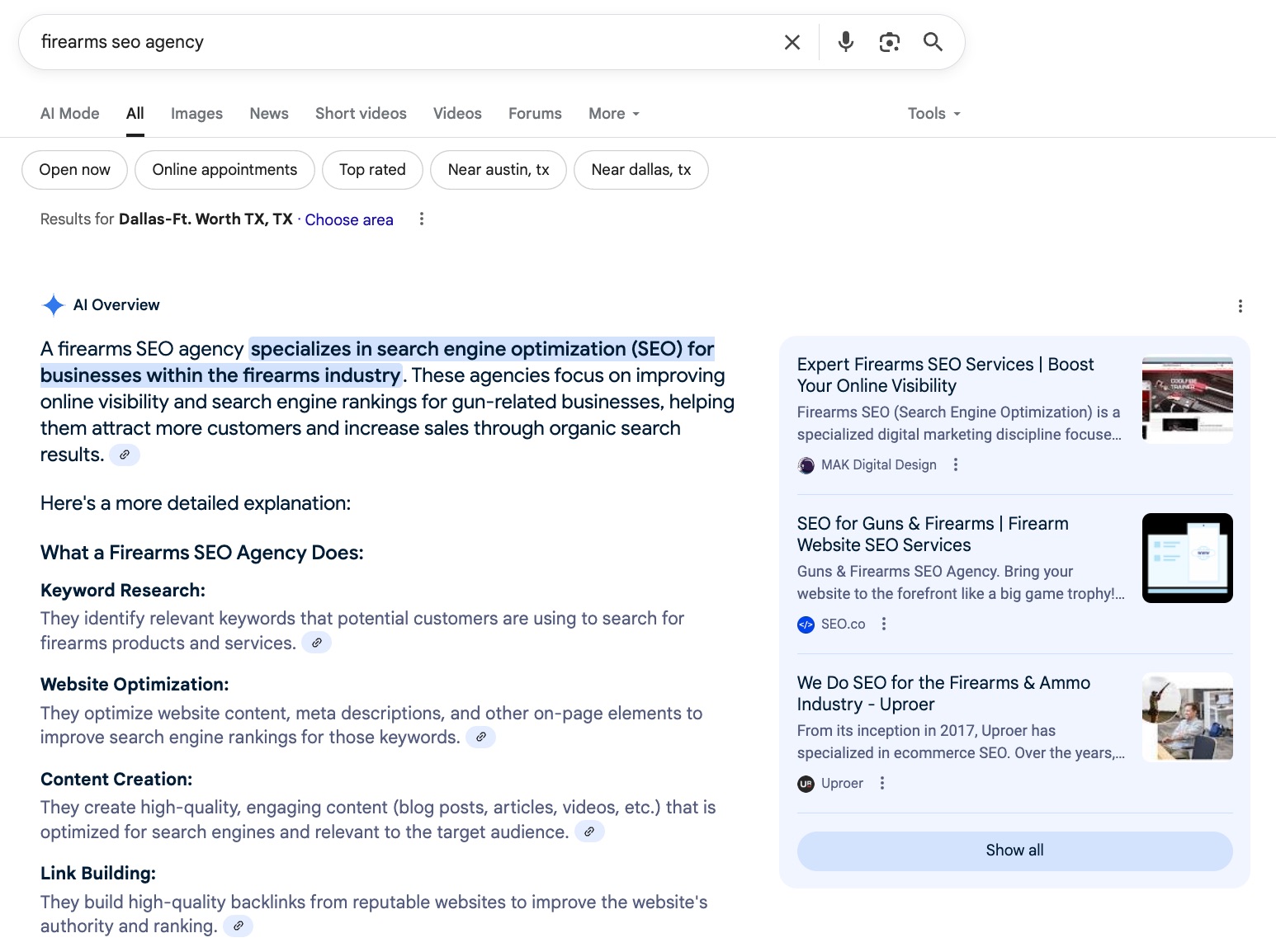 firearms seo agency

AI Mode All Images News Short videos Videos Forums More Tools

Open now Online appointments Top rated Near austin, tx Near dallas, tx

Results for Dallas-Ft. Worth TX, TX · Choose area

AI Overview

A firearms SEO agency specializes in search engine optimization (SEO) for businesses within the firearms industry. These agencies focus on improving online visibility and search engine rankings for gun-related businesses, helping them attract more customers and increase sales through organic search results.

Here's a more detailed explanation:

What a Firearms SEO Agency Does:

Keyword Research:
They identify relevant keywords that potential customers are using to search for firearms products and services.

Website Optimization:
They optimize website content, meta descriptions, and other on-page elements to improve search engine rankings for those keywords.

Content Creation:
They create high-quality, engaging content (blog posts, articles, videos, etc.) that is optimized for search engines and relevant to the target audience.

Link Building:
They build high-quality backlinks from reputable websites to improve the website's authority and ranking.

Expert Firearms SEO Services | Boost Your Online Visibility
Firearms SEO (Search Engine Optimization) is a specialized digital marketing discipline focuse...
MAK Digital Design

SEO for Guns & Firearms | Firearm Website SEO Services
Guns & Firearms SEO Agency. Bring your website to the forefront like a big game trophy!...
SEO.co

We Do SEO for the Firearms & Ammo Industry - Uproer
From its inception in 2017, Uproer has specialized in ecommerce SEO. Over the years,...
Uproer

Show all